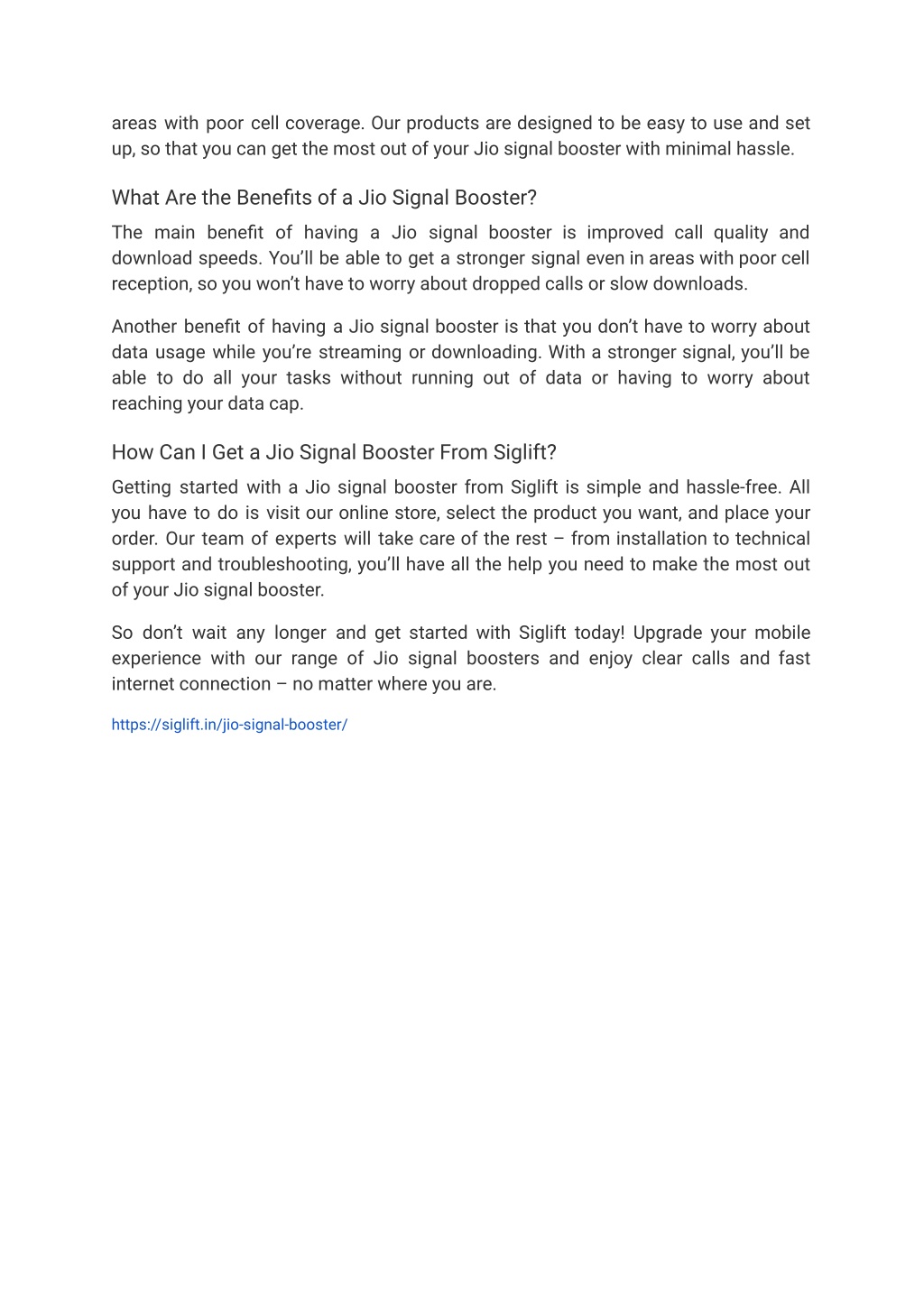 areas with poor cell coverage. Our products are designed to be easy to use and set up, so that you can get the most out of your Jio signal booster with minimal hassle.

What Are the Benefits of a Jio Signal Booster?

The main benefit of having a Jio signal booster is improved call quality and download speeds. You'll be able to get a stronger signal even in areas with poor cell reception, so you won't have to worry about dropped calls or slow downloads.

Another benefit of having a Jio signal booster is that you don't have to worry about data usage while you're streaming or downloading. With a stronger signal, you'll be able to do all your tasks without running out of data or having to worry about reaching your data cap.

How Can I Get a Jio Signal Booster From Siglift?

Getting started with a Jio signal booster from Siglift is simple and hassle-free. All you have to do is visit our online store, select the product you want, and place your order. Our team of experts will take care of the rest – from installation to technical support and troubleshooting, you'll have all the help you need to make the most out of your Jio signal booster.

So don't wait any longer and get started with Siglift today! Upgrade your mobile experience with our range of Jio signal boosters and enjoy clear calls and fast internet connection – no matter where you are.

https://siglift.in/jio-signal-booster/